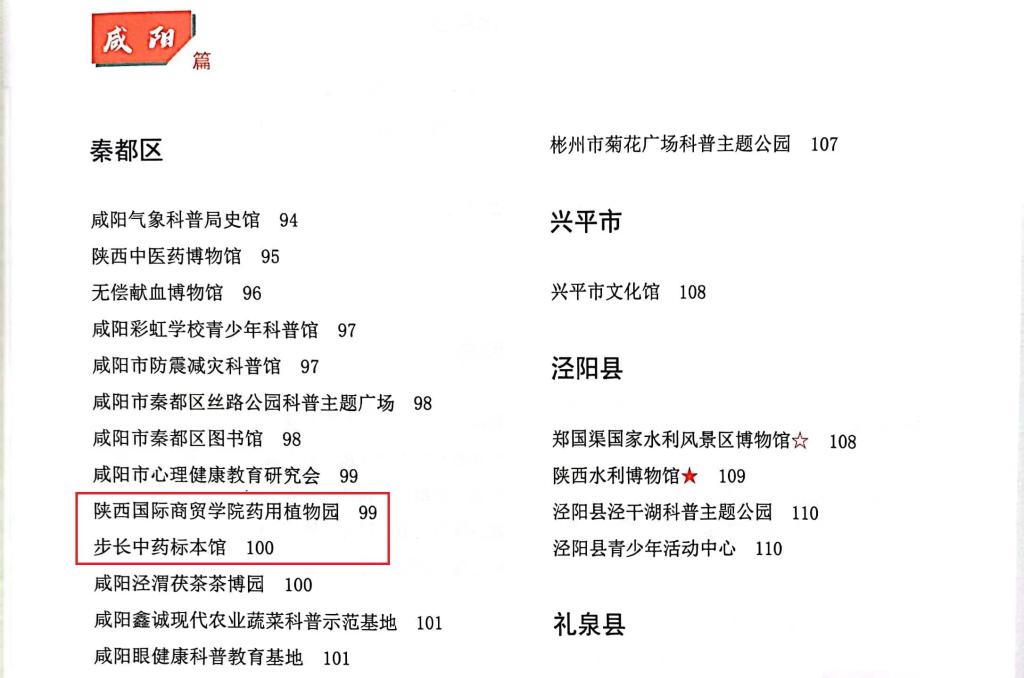 咸阳篇

秦都区

咸阳气象科普局史馆 94
陕西中医药博物馆 95
无偿献血博物馆 96
咸阳彩虹学校青少年科普馆 97
咸阳市防震减灾科普馆 97
咸阳市秦都区丝路公园科普主题广场 98
咸阳市秦都区图书馆 98
咸阳市心理健康教育研究会 99
陕西国际商贸学院药用植物园 99
步长中药标本馆 100
咸阳泾渭茯茶茶博园 100
咸阳鑫诚现代农业蔬菜科普示范基地 101
咸阳眼健康科普教育基地 101

彬州市菊花广场科普主题公园 107

兴平市

兴平市文化馆 108

泾阳县

郑国渠国家水利风景区博物馆☆ 108
陕西水利博物馆★ 109
泾阳县泾干湖科普主题公园 110
泾阳县青少年活动中心 110

礼泉县